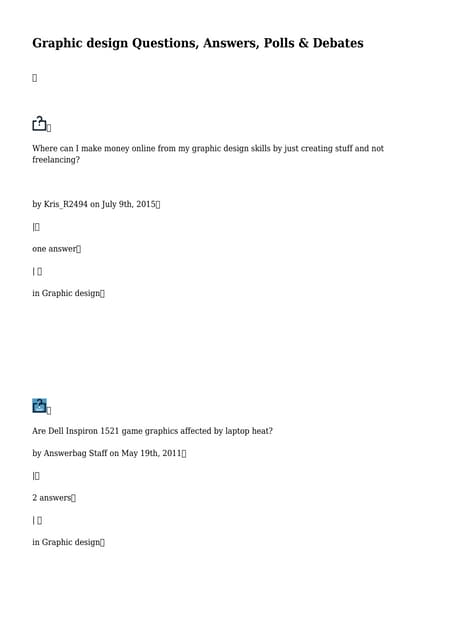 Graphic design Questions, Answers, Polls & Debates

Where can I make money online from my graphic design skills by just creating stuff and not freelancing?

by Kris_R2494 on July 9th, 2015

|

one answer

|

in Graphic design

Are Dell Inspiron 1521 game graphics affected by laptop heat?

by Answerbag Staff on May 19th, 2011

|

2 answers

|

in Graphic design